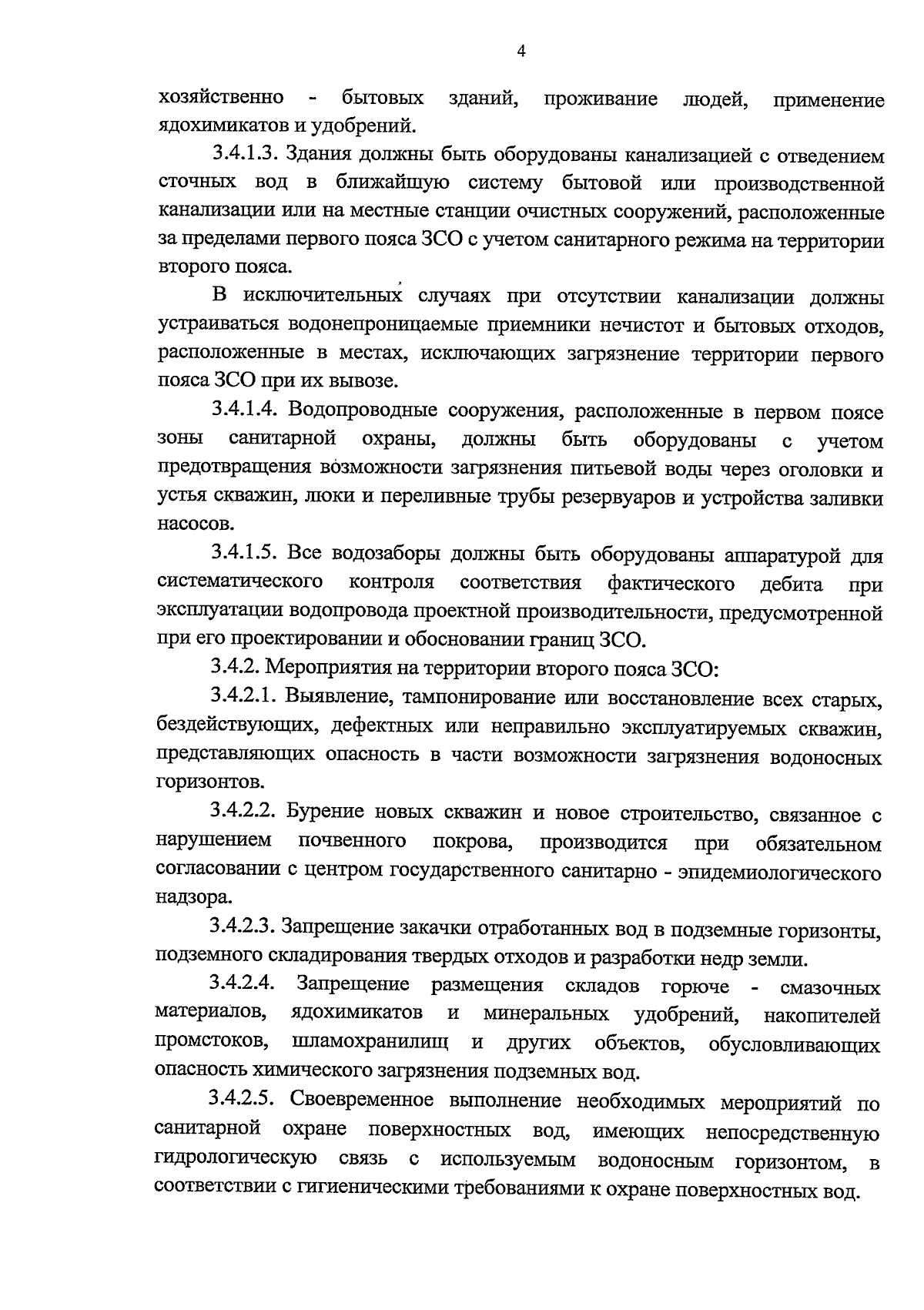 4

хозяйственно - бытовых зданий, проживание людей, применение ядохимикатов и удобрений.

3.4.1.3. Здания должны быть оборудованы канализацией с отведением сточных вод в ближайшую систему бытовой или производственной канализации или на местные станции очистных сооружений, расположенные за пределами первого пояса ЗСО с учетом санитарного режима на территории второго пояса.

В исключительных случаях при отсутствии канализации должны устраиваться водонепроницаемые приемники нечистот и бытовых отходов, расположенные в местах, исключающих загрязнение территории первого пояса ЗСО при их вывозе.

3.4.1.4. Водопроводные сооружения, расположенные в первом поясе зоны санитарной охраны, должны быть оборудованы с учетом предотвращения возможности загрязнения питьевой воды через оголовки и устья скважин, люки и переливные трубы резервуаров и устройства заливки насосов.

3.4.1.5. Все водозаборы должны быть оборудованы аппаратурой для систематического контроля соответствия фактического дебита при эксплуатации водопровода проектной производительности, предусмотренной при его проектировании и обосновании границ ЗСО.

3.4.2. Мероприятия на территории второго пояса ЗСО:

3.4.2.1. Выявление, тампонирование или восстановление всех старых, бездействующих, дефектных или неправильно эксплуатируемых скважин, представляющих опасность в части возможности загрязнения водоносных горизонтов.

3.4.2.2. Бурение новых скважин и новое строительство, связанное с нарушением почвенного покрова, производится при обязательном согласовании с центром государственного санитарно - эпидемиологического надзора.

3.4.2.3. Запрещение закачки отработанных вод в подземные горизонты, подземного складирования твердых отходов и разработки недр земли.

3.4.2.4. Запрещение размещения складов горюче - смазочных материалов, ядохимикатов и минеральных удобрений, накопителей промстоков, шламохранилищ и других объектов, обусловливающих опасность химического загрязнения подземных вод.

3.4.2.5. Своевременное выполнение необходимых мероприятий по санитарной охране поверхностных вод, имеющих непосредственную гидрологическую связь с используемым водоносным горизонтом, в соответствии с гигиеническими требованиями к охране поверхностных вод.